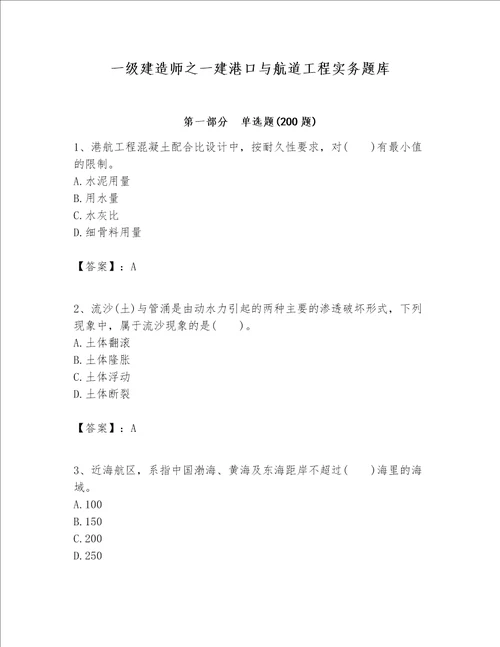 一级建造师之一建港口与航道工程实务题库

第一部分　单选题(200 题)

1、港航工程混凝土配合比设计中，按耐久性要求，对(　　)有最小值的限制。
A.水泥用量
B.用水量
C.水灰比
D.细骨料用量

【答案】：A

2、流沙(土)与管涌是由动水力引起的两种主要的渗透破坏形式，下列现象中，属于流沙现象的是(　　)。
A.土体翻滚
B.土体隆胀
C.土体浮动
D.土体断裂

【答案】：A

3、近海航区，系指中国渤海、黄海及东海距岸不超过(　　)海里的海域。
A.100
B.150
C.200
D.250